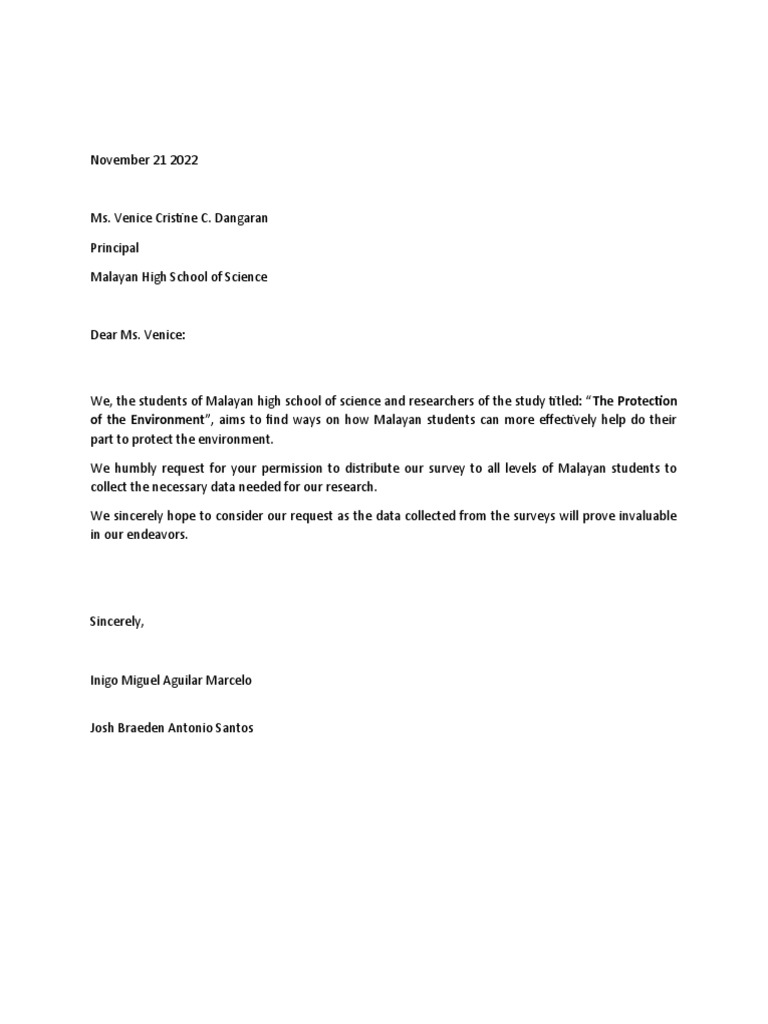 November 21 2022

Ms. Venice Cristine C. Dangaran

Principal

Malayan High School of Science

Dear Ms. Venice:

We, the students of Malayan high school of science and researchers of the study titled: "The Protection of the Environment", aims to find ways on how Malayan students can more effectively help do their part to protect the environment.

We humbly request for your permission to distribute our survey to all levels of Malayan students to collect the necessary data needed for our research.

We sincerely hope to consider our request as the data collected from the surveys will prove invaluable in our endeavors.

Sincerely,

Inigo Miguel Aguilar Marcelo

Josh Braeden Antonio Santos